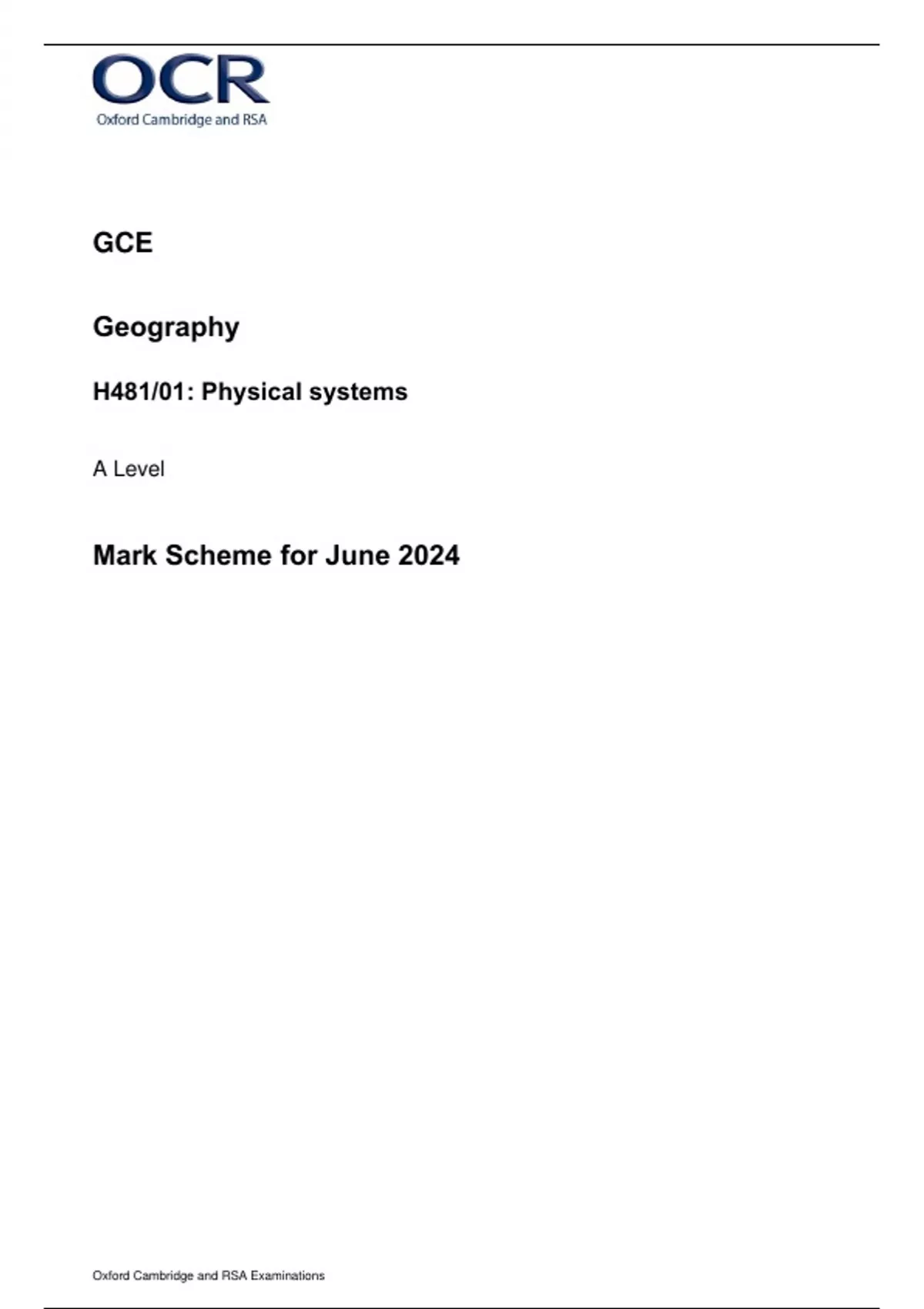 OCR
Oxford Cambridge and RSA

GCE

Geography

H481/01: Physical systems

A Level

Mark Scheme for June 2024

Oxford Cambridge and RSA Examinations